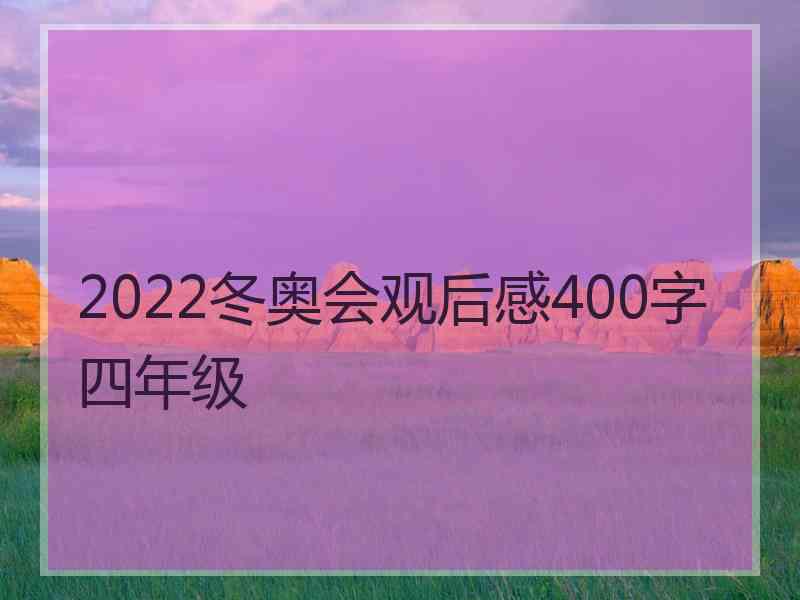 2022冬奥会观后感400字四年级